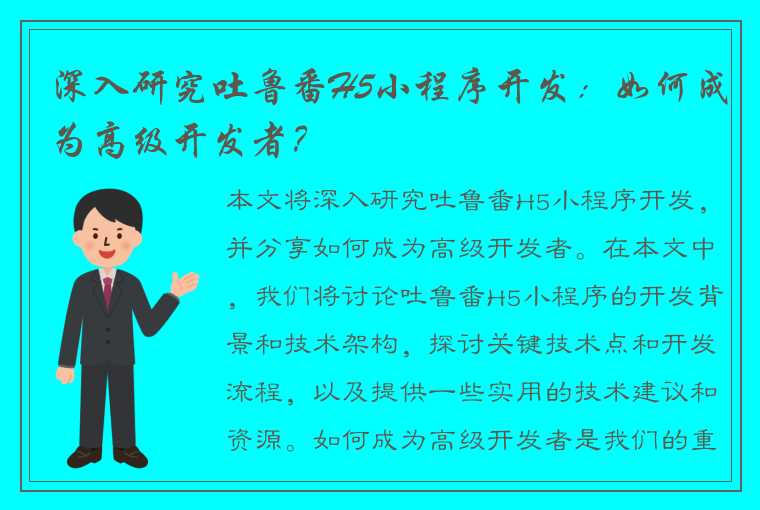 深入研究吐鲁番H5小程序开发：如何成为高级开发者？

本文将深入研究吐鲁番H5小程序开发，并分享如何成为高级开发者。在本文中，我们将讨论吐鲁番H5小程序的开发背景和技术架构，探讨关键技术点和开发流程，以及提供一些实用的技术建议和资源。如何成为高级开发者是我们的重